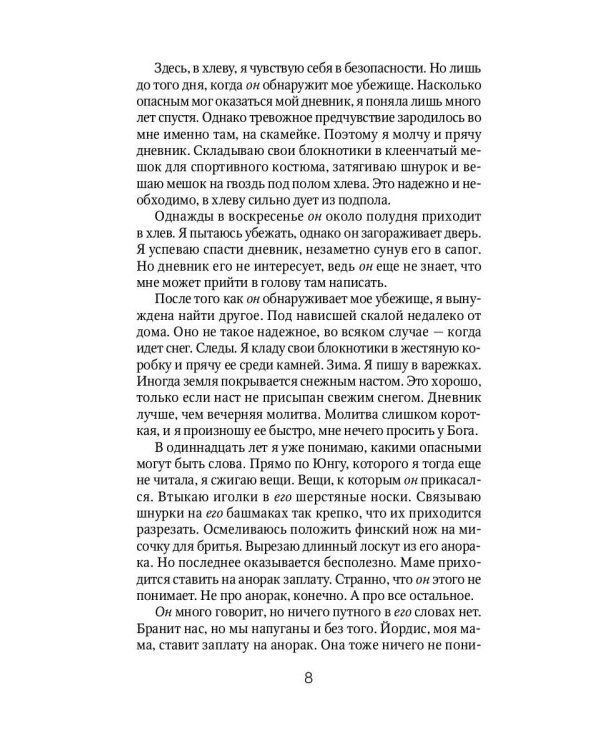 Здесь, в хлеву, я чувствую себя в безопасности. Но лишь до того дня, когда он обнаружит мое убежище. Насколько опасным мог оказаться мой дневник, я поняла лишь много лет спустя. Однако тревожное предчувствие зародилось во мне именно там, на скамейке. Поэтому я молчу и прячу дневник. Складываю свои блокнотики в клеенчатый мешок для спортивного костюма, затягиваю шнурок и вешаю мешок на гвоздь под полом хлева. Это надежно и необходимо, в хлеву сильно дует из подпола.

Однажды в воскресенье он около полудня приходит в хлев. Я пытаюсь убежать, однако он загораживает дверь. Я успеваю спасти дневник, незаметно сунув его в сапог. Но дневник его не интересует, ведь он еще не знает, что мне может прийти в голову там написать.

После того как он обнаруживает мое убежище, я вынуждена найти другое. Под нависшей скалой недалеко от дома. Оно не такое надежное, во всяком случае — когда идет снег. Следы. Я кладу свои блокнотики в жестяную коробку и прячу ее среди камней. Зима. Я пишу в варежках. Иногда земля покрывается снежным настом. Это хорошо, только если наст не присыпан свежим снегом. Дневник лучше, чем вечерняя молитва. Молитва слишком короткая, и я произношу ее быстро, мне нечего просить у Бога.

В одиннадцать лет я уже понимаю, какими опасными могут быть слова. Прямо по Юнгу, которого я тогда еще не читала, я сжигаю вещи. Вещи, к которым он прикасался. Втыкаю иголки в его шерстяные носки. Связываю шнурки на его башмаках так крепко, что их приходится разрезать. Осмеливаюсь положить финский нож на мисочку для бритья. Вырезаю длинный лоскут из его анорака. Но последнее оказывается бесполезно. Маме приходится ставить на анорак заплату. Странно, что он этого не понимает. Не про анорак, конечно. А про все остальное.

Он много говорит, но ничего путного в его словах нет. Бранит нас, но мы напуганы и без того. Йордис, моя мама, ставит заплату на анорак. Она тоже ничего не пони-

8